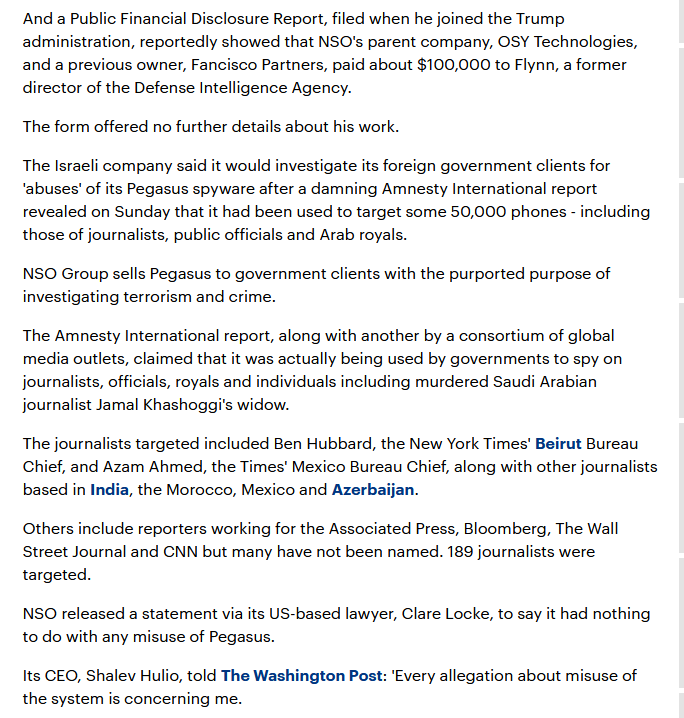 And a Public Financial Disclosure Report, filed when he joined the Trump administration, reportedly showed that NSO's parent company, OSY Technologies, and a previous owner, Fancisco Partners, paid about $100,000 to Flynn, a former director of the Defense Intelligence Agency.

The form offered no further details about his work.

The Israeli company said it would investigate its foreign government clients for 'abuses' of its Pegasus spyware after a damning Amnesty International report revealed on Sunday that it had been used to target some 50,000 phones - including those of journalists, public officials and Arab royals.

NSO Group sells Pegasus to government clients with the purported purpose of investigating terrorism and crime.

The Amnesty International report, along with another by a consortium of global media outlets, claimed that it was actually being used by governments to spy on journalists, officials, royals and individuals including murdered Saudi Arabian journalist Jamal Khashoggi's widow.

The journalists targeted included Ben Hubbard, the New York Times' Beirut Bureau Chief, and Azam Ahmed, the Times' Mexico Bureau Chief, along with other journalists based in India, the Morocco, Mexico and Azerbaijan.

Others include reporters working for the Associated Press, Bloomberg, The Wall Street Journal and CNN but many have not been named. 189 journalists were targeted.

NSO released a statement via its US-based lawyer, Clare Locke, to say it had nothing to do with any misuse of Pegasus.

Its CEO, Shalev Hulio, told The Washington Post: 'Every allegation about misuse of the system is concerning me.